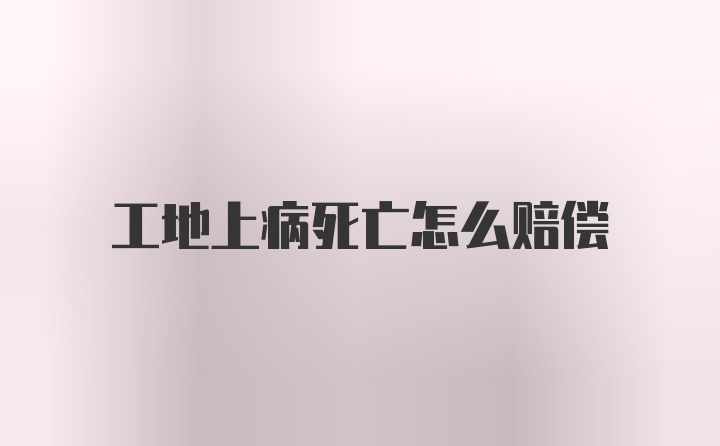 工地上病死亡怎么赔偿